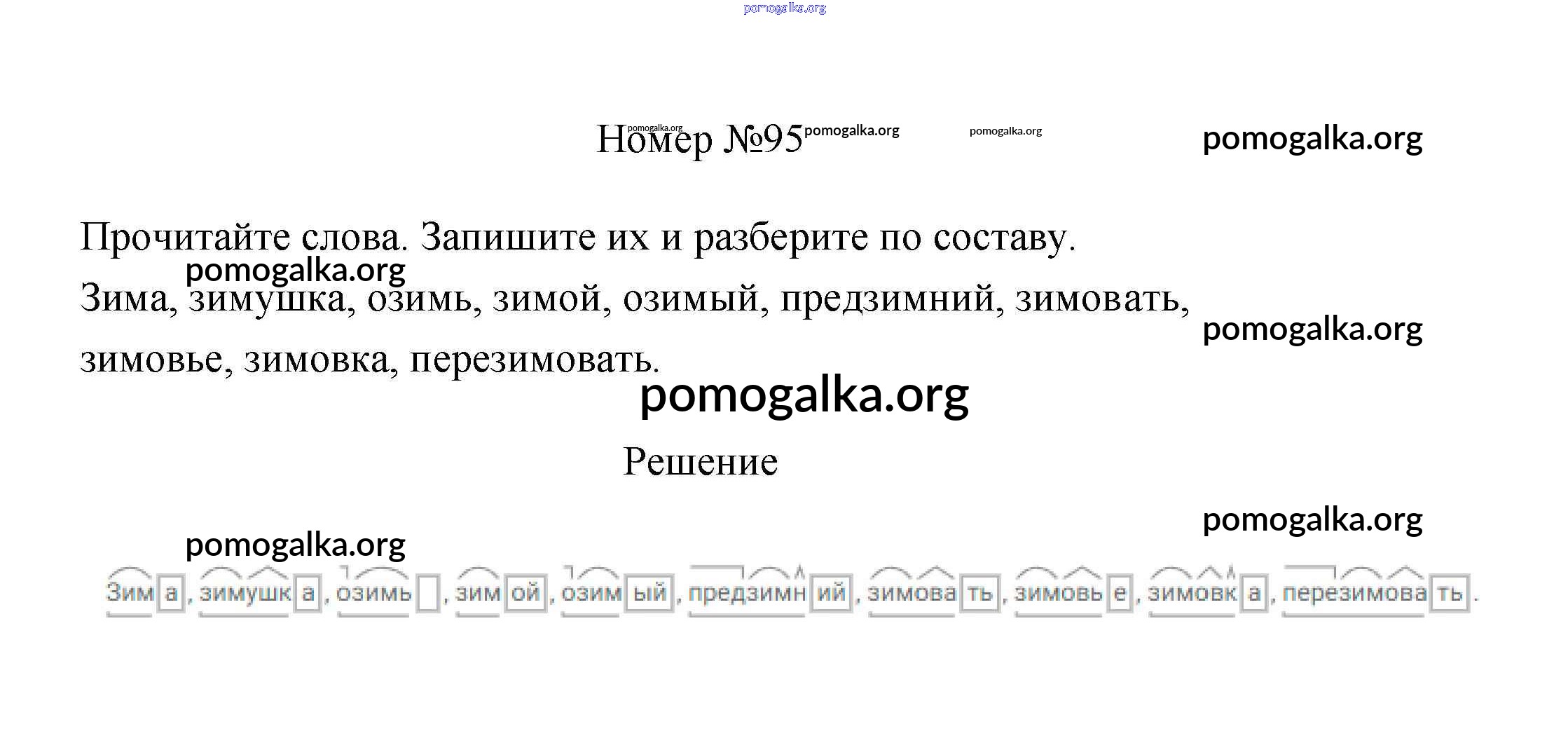 Номер №95

Прочитайте слова. Запишите их и разберите по составу.

Зима, зимушка, озимь, зимой, озимый, предзимний, зимовать, зимовье, зимовка, перезимовать.

Решение

Зима, зимушка, озимь, зимой, озимый, предзимний, зимовать, зимовье, зимовка, перезимовать.

pomogalka.org